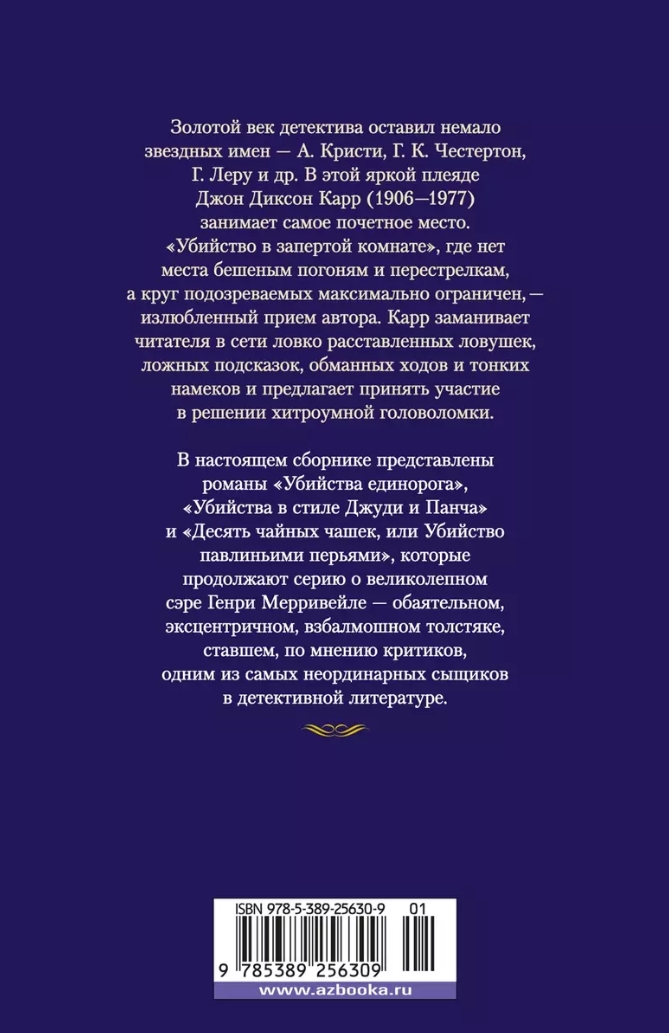 Золотой век детектива оставил немало звездных имен — А. Кристи, Г. К. Честертон, Г. Леру и др. В этой яркой плеяде Джон Диксон Карр (1906—1977) занимает самое почетное место. «Убийство в запертой комнате», где нет места бешеным погоням и перестрелкам, а круг подозреваемых максимально ограничен, — излюбленный прием автора. Карр заманивает читателя в сети ловко расставленных ловушек, ложных подсказок, обманных ходов и тонких намеков и предлагает принять участие в решении хитроумной головоломки.

В настоящем сборнике представлены романы «Убийства единорога», «Убийства в стиле Джуди и Панча» и «Десять чайных чашек, или Убийство павлиньими перьями», которые продолжают серию о великолепном сэре Генри Мерривейле — обаятельном, эксцентричном, взбалмошном толстяке, ставшем, по мнению критиков, одним из самых неординарных сыщиков в детективной литературе.

ISBN 978-5-389-25630-9 01

9 785389 256309

www.azbooka.ru